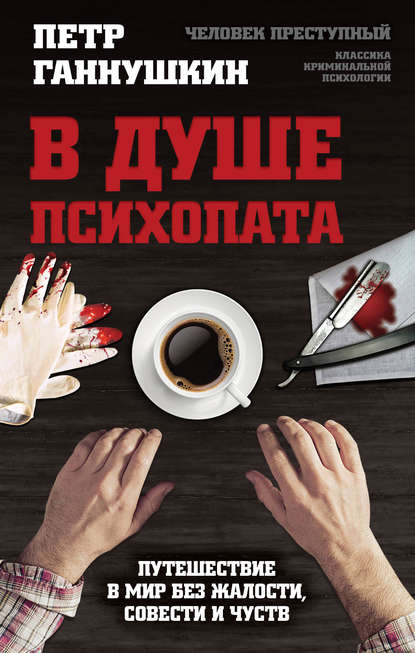 ПЕТР
ГАННУШКИН

ЧЕЛОВЕК ПРЕСТУПНЫЙ

КЛАССИКА
КРИМИНАЛЬНОЙ
ПСИХОЛОГИИ

В ДУШЕ
ПСИХОПАТА

ПУТЕШЕСТВИЕ
В МИР БЕЗ ЖАЛОСТИ,
СОВЕСТИ И ЧУСТВ